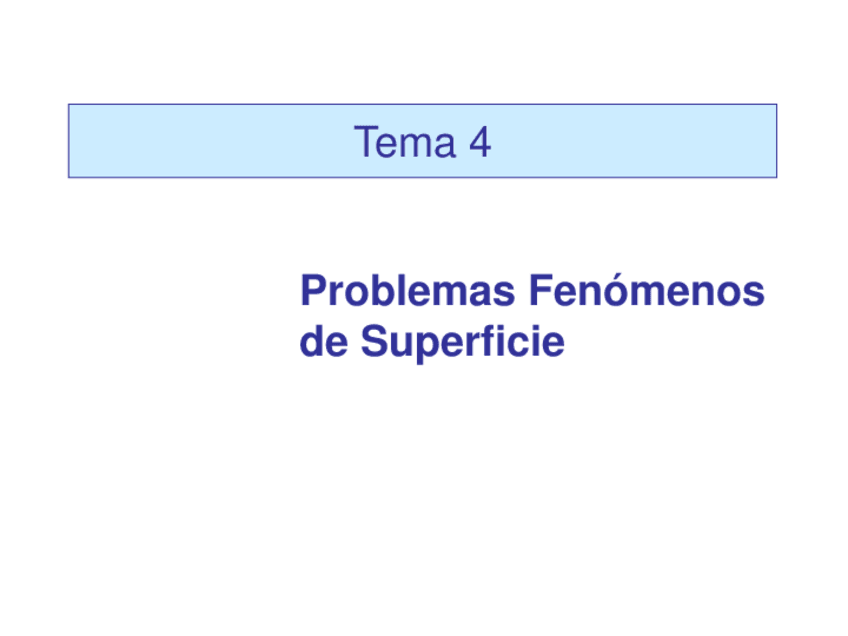 Tema 4

Problemas Fenómenos de Superficie